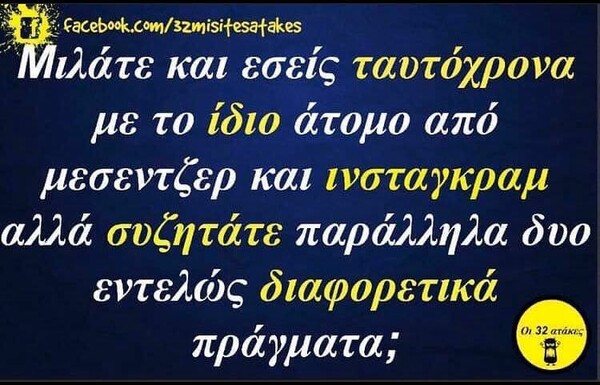 facebook.com/32misitesatakes

Μιλάτε και εσείς ταυτόχρονα με το ίδιο άτομο από μεσεντζερ και ινσταγκραμ αλλά συζητάτε παράλληλα δυο εντελώς διαφορετικά πράγματα;

Οι 32 ατάκες